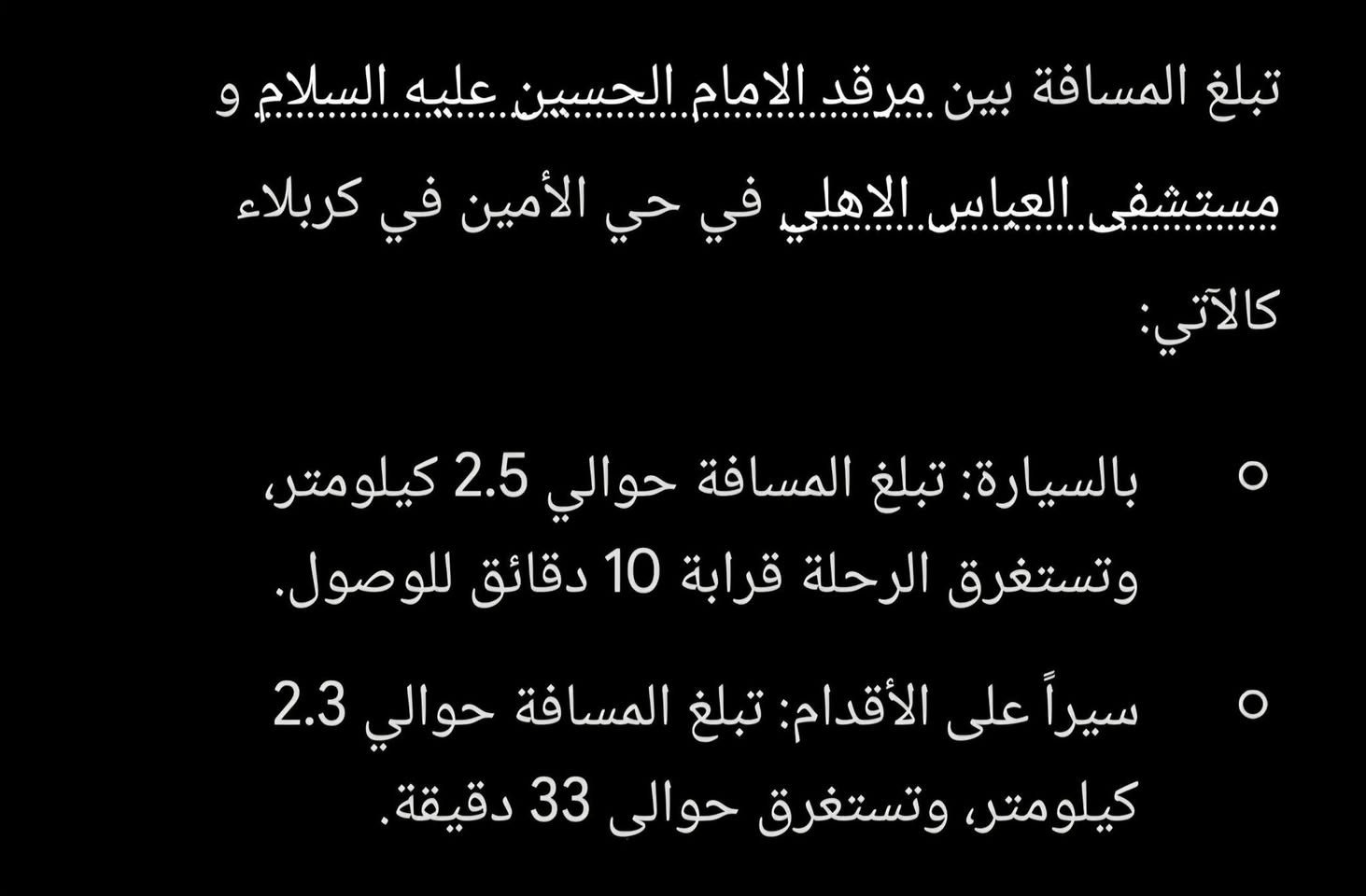 تبلغ المسافة بين مرقد الامام الحسين عليه السلام و مستشفى العباس الاهلي في حي الأمين في كربلاء كالآتي:

○ بالسيارة: تبلغ المسافة حوالي 2.5 كيلومتر، وتستغرق الرحلة قرابة 10 دقائق للوصول.

○ سيراً على الأقدام: تبلغ المسافة حوالي 2.3 كيلومتر، وتستغرق حوالى 33 دقيقة.